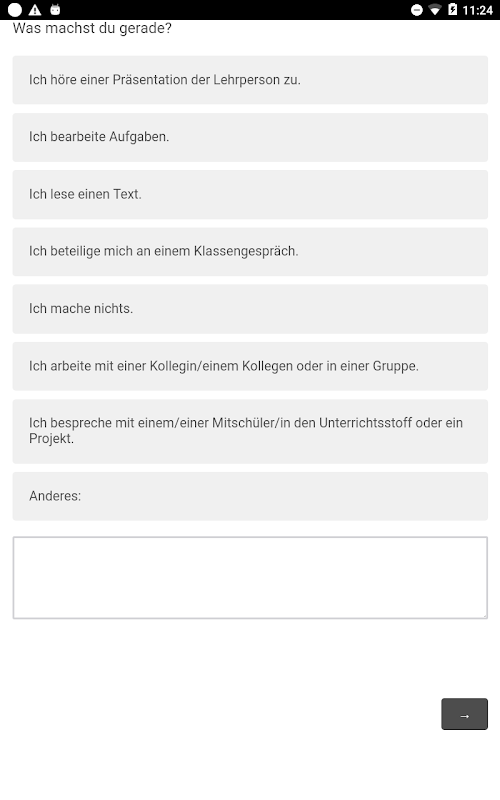 11:24

Was machst du gerade?

Ich höre einer Präsentation der Lehrperson zu.

Ich bearbeite Aufgaben.

Ich lese einen Text.

Ich beteilige mich an einem Klassengespräch.

Ich mache nichts.

Ich arbeite mit einer Kollegin/einem Kollegen oder in einer Gruppe.

Ich bespreche mit einem/einer Mitschüler/in den Unterrichtsstoff oder ein Projekt.

Anderes:

→